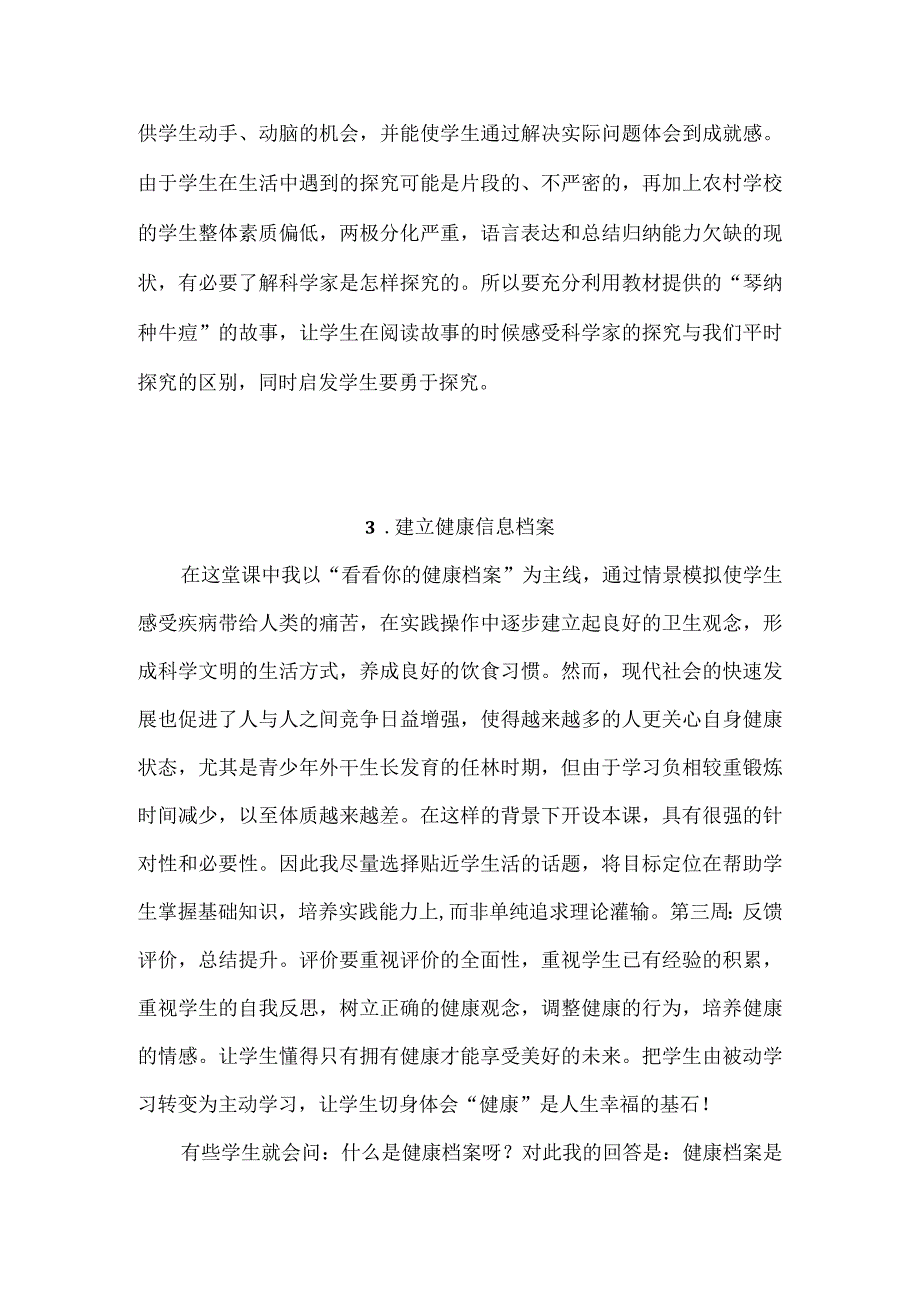 供学生动手、动脑的机会，并能使学生通过解决实际问题体会到成就感。由于学生在生活中遇到的探究可能是片段的、不严密的，再加上农村学校的学生整体素质偏低，两极分化严重，语言表达和总结归纳能力欠缺的现状，有必要了解科学家是怎样探究的。所以要充分利用教材提供的“琴纳种牛痘”的故事，让学生在阅读故事的时候感受科学家的探究与我们平时探究的区别，同时启发学生要勇于探究。

3．建立健康信息档案

在这堂课中我以“看看你的健康档案”为主线，通过情景模拟使学生感受疾病带给人类的痛苦，在实践操作中逐步建立起良好的卫生观念，形成科学文明的生活方式，养成良好的饮食习惯。然而，现代社会的快速发展也促进了人与人之间竞争日益增强，使得越来越多的人更关心自身健康状态，尤其是青少年外干生长发育的任林时期，但由于学习负相较重锻炼时间减少，以至体质越来越差。在这样的背景下开设本课，具有很强的针对性和必要性。因此我尽量选择贴近学生活的话题，将目标定位在帮助学生掌握基础知识，培养实践能力上，而非单纯追求理论灌输。第三周：反馈评价，总结提升。评价要重视评价的全面性，重视学生已有经验的积累，重视学生的自我反思，树立正确的健康观念，调整健康的行为，培养健康的情感。让学生懂得只有拥有健康才能享受美好的未来。把学生由被动学习转变为主动学习，让学生切身体会“健康”是人生幸福的基石！

有些学生就会问：什么是健康档案呀？对此我的回答是：健康档案是